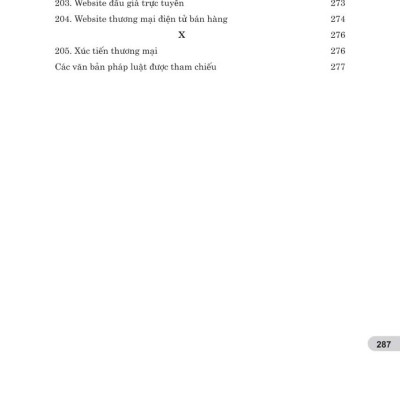 203. Website đấu giá trực tuyến 273

204. Website thương mại điện tử bán hàng 274

X 276

205. Xúc tiến thương mại 276

Các văn bản pháp luật được tham chiếu 277

287